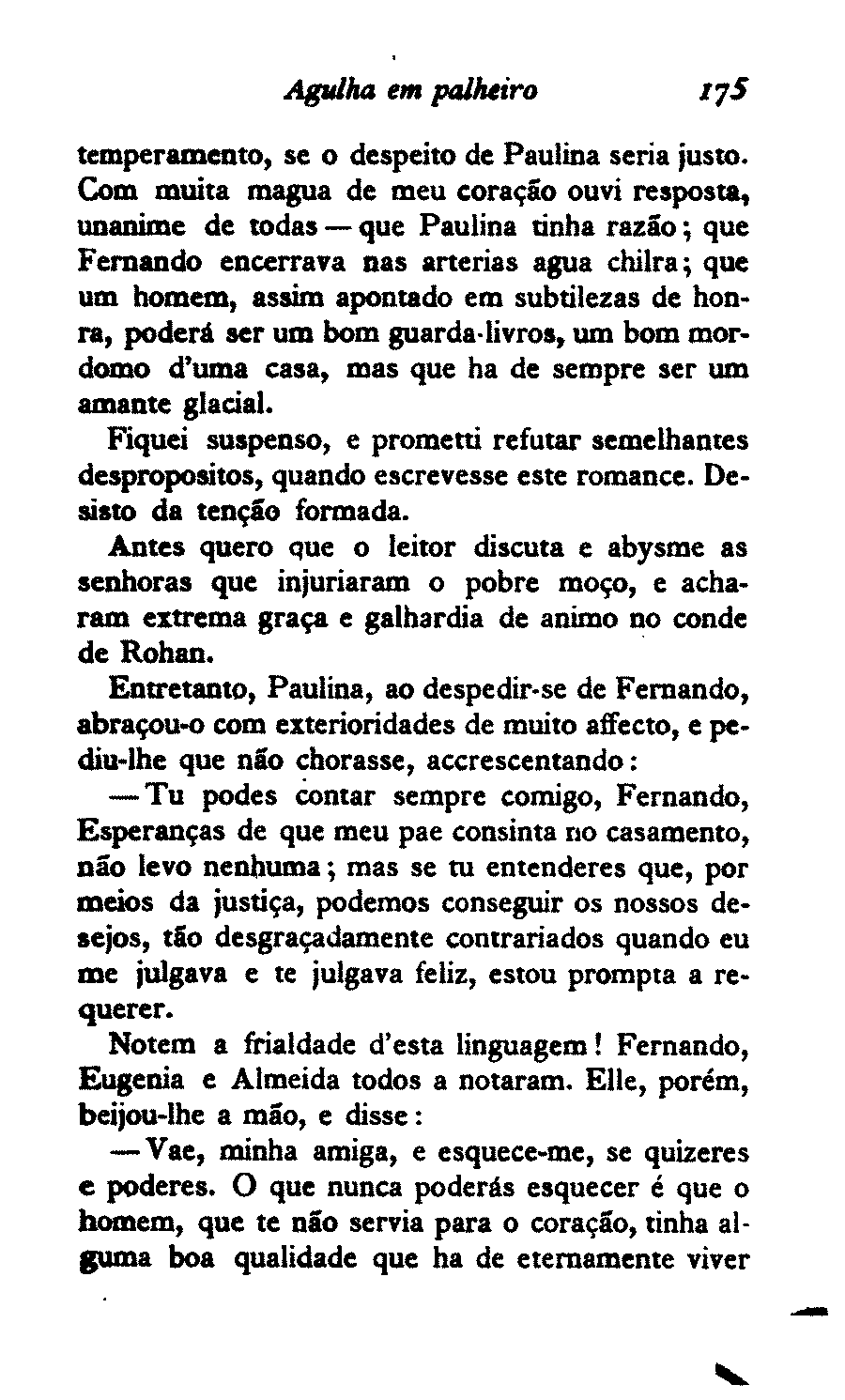 Agulha em palheiro 175

temperamento, se o despeito de Paulina seria justo. Com muita magua de meu coração ouvi resposta, unanime de todas — que Paulina tinha razão; que Fernando encerrava nas arterias agua chilra; que um homem, assim apontado em subtilezas de honra, poderá ser um bom guarda-livros, um bom mordomo d'uma casa, mas que ha de sempre ser um amante glacial.

Fiquei suspenso, e prometti refutar semelhantes despropositos, quando escrevesse este romance. Desisto da tenção formada.

Antes quero que o leitor discuta e abysme as senhoras que injuriaram o pobre moço, e acharam extrema graça e galhardia de animo no conde de Rohan.

Entretanto, Paulina, ao despedir-se de Fernando, abraçou-o com exterioridades de muito affecto, e pediu-lhe que não chorasse, accrescentando:

— Tu podes contar sempre comigo, Fernando, Esperanças de que meu pae consinta no casamento, não levo nenhuma; mas se tu entenderes que, por meios da justiça, podemos conseguir os nossos desejos, tão desgraçadamente contrariados quando eu me julgava e te julgava feliz, estou prompta a requerer.

Notem a frialdade d'esta linguagem! Fernando, Eugenia e Almeida todos a notaram. Elle, porém, beijou-lhe a mão, e disse:

— Vae, minha amiga, e esquece-me, se quizeres e poderes. O que nunca poderás esquecer é que o homem, que te não servia para o coração, tinha alguma boa qualidade que ha de eternamente viver